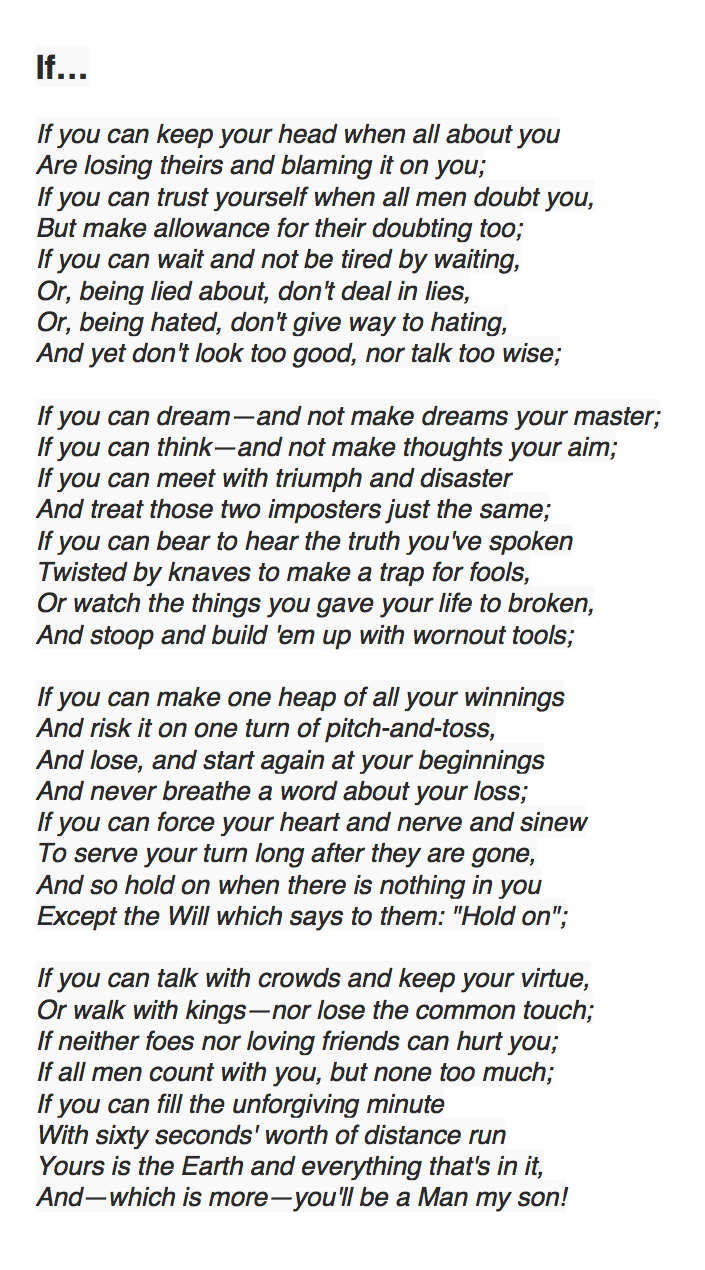 If…

If you can keep your head when all about you
Are losing theirs and blaming it on you;
If you can trust yourself when all men doubt you,
But make allowance for their doubting too;
If you can wait and not be tired by waiting,
Or, being lied about, don't deal in lies,
Or, being hated, don't give way to hating,
And yet don't look too good, nor talk too wise;

If you can dream—and not make dreams your master;
If you can think—and not make thoughts your aim;
If you can meet with triumph and disaster
And treat those two imposters just the same;
If you can bear to hear the truth you've spoken
Twisted by knaves to make a trap for fools,
Or watch the things you gave your life to broken,
And stoop and build 'em up with wornout tools;

If you can make one heap of all your winnings
And risk it on one turn of pitch-and-toss,
And lose, and start again at your beginnings
And never breathe a word about your loss;
If you can force your heart and nerve and sinew
To serve your turn long after they are gone,
And so hold on when there is nothing in you
Except the Will which says to them: "Hold on";

If you can talk with crowds and keep your virtue,
Or walk with kings—nor lose the common touch;
If neither foes nor loving friends can hurt you;
If all men count with you, but none too much;
If you can fill the unforgiving minute
With sixty seconds' worth of distance run
Yours is the Earth and everything that's in it,
And—which is more—you'll be a Man my son!